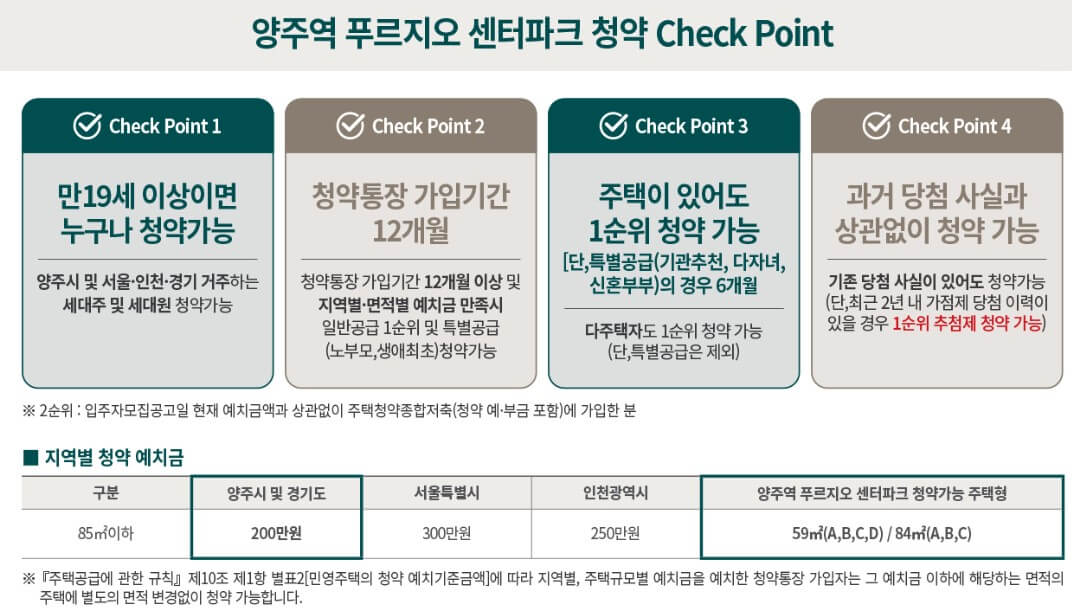 양주역 푸르지오 센터파크 청약 Check Point

Check Point 1

만19세 이상이면 누구나 청약가능

양주시 및 서울·인천·경기 거주하는 세대주 및 세대원 청약가능

Check Point 2

청약통장 가입기간 12개월

청약통장 가입기간 12개월 이상 및 지역별·면적별 예치금 만족시 일반공급 1순위 및 특별공급 (노부모,생애최초)청약가능

Check Point 3

주택이 있어도 1순위 청약 가능

[단,특별공급(기관추천, 다자녀, 신혼부부)의 경우 6개월

다주택자도 1순위 청약 가능 (단,특별공급은 제외)

Check Point 4

과거 당첨 사실과 상관없이 청약 가능

기존 당첨 사실이 있어도 청약가능 (단,최근 2년 내 가점제 당첨 이력이 있을 경우 1순위 추첨제 청약 가능)

※ 2순위 : 입주자모집공고일 현재 예치금액과 상관없이 주택청약종합저축(청약 예·부금 포함)에 가입한 분

■ 지역별 청약 예치금

| 구분 | 양주시 및 경기도 | 서울특별시 | 인천광역시 | 양주역 푸르지오 센터파크 청약가능 주택형 |
|---|---|---|---|---|
| 85㎡이하 | 200만원 | 300만원 | 250만원 | 59㎡(A,B,C,D) / 84㎡(A,B,C) |

※ 『주택공급에 관한 규칙』 제10조 제1항 별표2[민영주택의 청약 예치기준금액]에 따라 지역별, 주택규모별 예치금을 예치한 청약통장 가입자는 그 예치금 이하에 해당하는 면적의 주택에 별도의 면적 변경없이 청약 가능합니다.